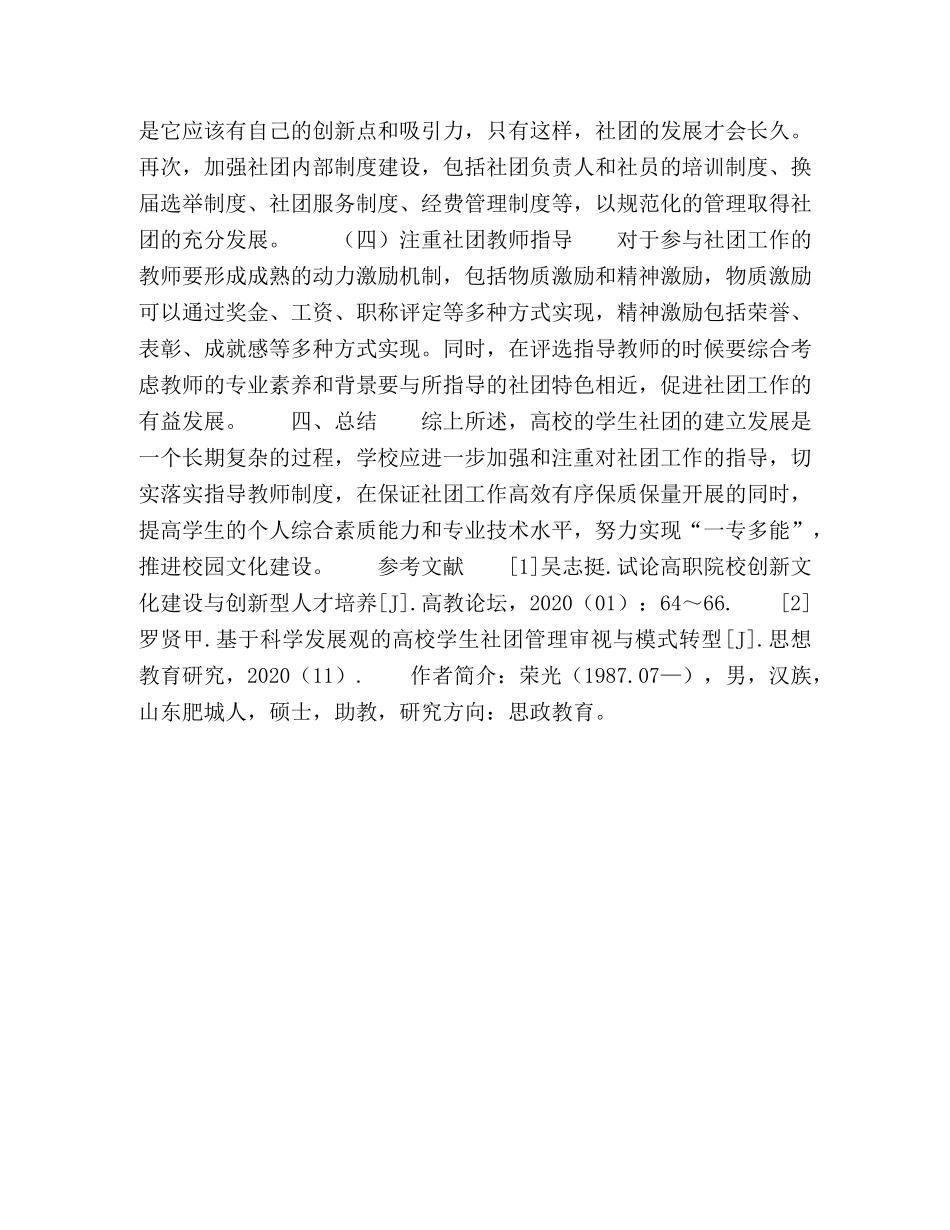 是它应该有自己的创新点和吸引力，只有这样，社团的发展才会长久。再次，加强社团内部制度建设，包括社团负责人和社员的培训制度、换届选举制度、社团服务制度、经费管理制度等，以规范化的管理取得社团的充分发展。　　（四）注重社团教师指导　　对于参与社团工作的教师要形成成熟的动力激励机制，包括物质激励和精神激励，物质激励可以通过奖金、工资、职称评定等多种方式实现，精神激励包括荣誉、表彰、成就感等多种方式实现。同时，在评选指导教师的时候要综合考虑教师的专业素养和背景要与所指导的社团特色相近，促进社团工作的有益发展。　　四、总结　　综上所述，高校的学生社团的建立发展是一个长期复杂的过程，学校应进一步加强和注重对社团工作的指导，切实落实指导教师制度，在保证社团工作高效有序保质保量开展的同时，提高学生的个人综合素质能力和专业技术水平，努力实现“一专多能”，推进校园文化建设。　　参考文献　　[1]吴志挺.试论高职院校创新文化建设与创新型人才培养[J].高教论坛，2020（01）：64～66.　　[2]罗贤甲.基于科学发展观的高校学生社团管理审视与模式转型[J].思想教育研究，2020（11）.　　作者简介：荣光（1987.07—），男，汉族，山东肥城人，硕士，助教，研究方向：思政教育。